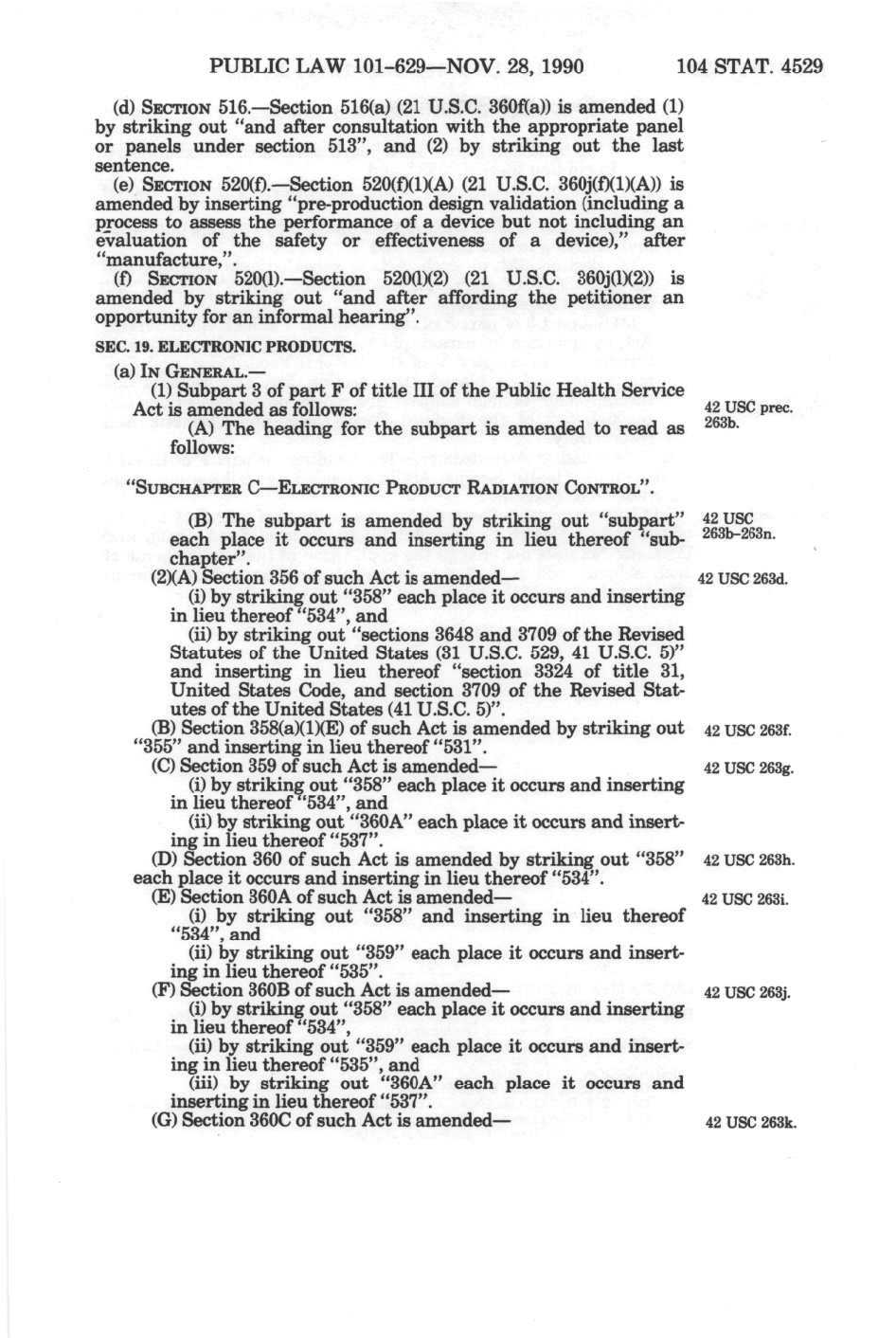 PUBLIC LAW 101-629—NOV. 28, 1990 104 STAT. 4529

(d) SECTION 516.—Section 516(a) (21 U.S.C. 360f(a)) is amended (1) by striking out "and after consultation with the appropriate panel or panels under section 513", and (2) by striking out the last sentence.

(e) SECTION 520(f).—Section 520(f)(1)(A) (21 U.S.C. 360j(f)(1)(A)) is amended by inserting "pre-production design validation (including a process to assess the performance of a device but not including an evaluation of the safety or effectiveness of a device)," after "manufacture,".

(f) SECTION 520(l).—Section 520(l)(2) (21 U.S.C. 360j(l)(2)) is amended by striking out "and after affording the petitioner an opportunity for an informal hearing".

SEC. 19. ELECTRONIC PRODUCTS.

(a) IN GENERAL.—

(1) Subpart 3 of part F of title III of the Public Health Service Act is amended as follows:

42 USC prec. 263b.

(A) The heading for the subpart is amended to read as follows:

"SUBCHAPTER C—ELECTRONIC PRODUCT RADIATION CONTROL".

(B) The subpart is amended by striking out "subpart" each place it occurs and inserting in lieu thereof "subchapter".

42 USC 263b–263n.

(2)(A) Section 356 of such Act is amended—

42 USC 263d.

(i) by striking out "358" each place it occurs and inserting in lieu thereof "534", and

(ii) by striking out "sections 3648 and 3709 of the Revised Statutes of the United States (31 U.S.C. 529, 41 U.S.C. 5)" and inserting in lieu thereof "section 3324 of title 31, United States Code, and section 3709 of the Revised Statutes of the United States (41 U.S.C. 5)".

(B) Section 358(a)(1)(E) of such Act is amended by striking out "355" and inserting in lieu thereof "531".

42 USC 263f.

(C) Section 359 of such Act is amended—

42 USC 263g.

(i) by striking out "358" each place it occurs and inserting in lieu thereof "534", and

(ii) by striking out "360A" each place it occurs and inserting in lieu thereof "537".

(D) Section 360 of such Act is amended by striking out "358" each place it occurs and inserting in lieu thereof "534".

42 USC 263h.

(E) Section 360A of such Act is amended—

42 USC 263i.

(i) by striking out "358" and inserting in lieu thereof "534", and

(ii) by striking out "359" each place it occurs and inserting in lieu thereof "535".

(F) Section 360B of such Act is amended—

42 USC 263j.

(i) by striking out "358" each place it occurs and inserting in lieu thereof "534",

(ii) by striking out "359" each place it occurs and inserting in lieu thereof "535", and

(iii) by striking out "360A" each place it occurs and inserting in lieu thereof "537".

(G) Section 360C of such Act is amended—

42 USC 263k.